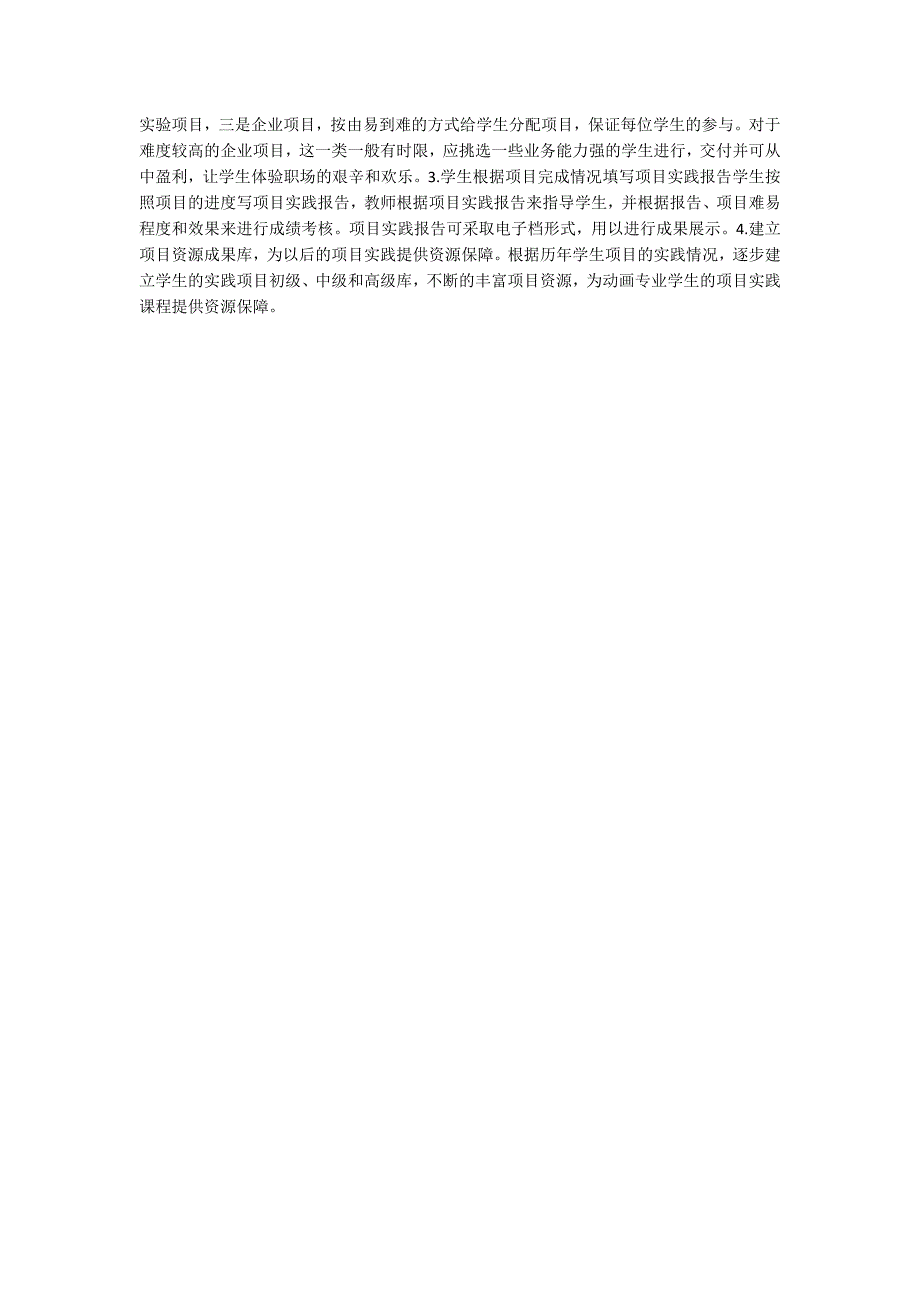 实验项目，三是企业项目，按由易到难的方式给学生分配项目，保证每位学生的参与。对于难度较高的企业项目，这一类一般有时限，应挑选一些业务能力强的学生进行，交付并可从中盈利，让学生体验职场的艰辛和欢乐。3.学生根据项目完成情况填写项目实践报告学生按照项目的进度写项目实践报告，教师根据项目实践报告来指导学生，并根据报告、项目难易程度和效果来进行成绩考核。项目实践报告可采取电子档形式，用以进行成果展示。4.建立项目资源成果库，为以后的项目实践提供资源保障。根据历年学生项目的实践情况，逐步建立学生的实践项目初级、中级和高级库，不断的丰富项目资源，为动画专业学生的项目实践课程提供资源保障。